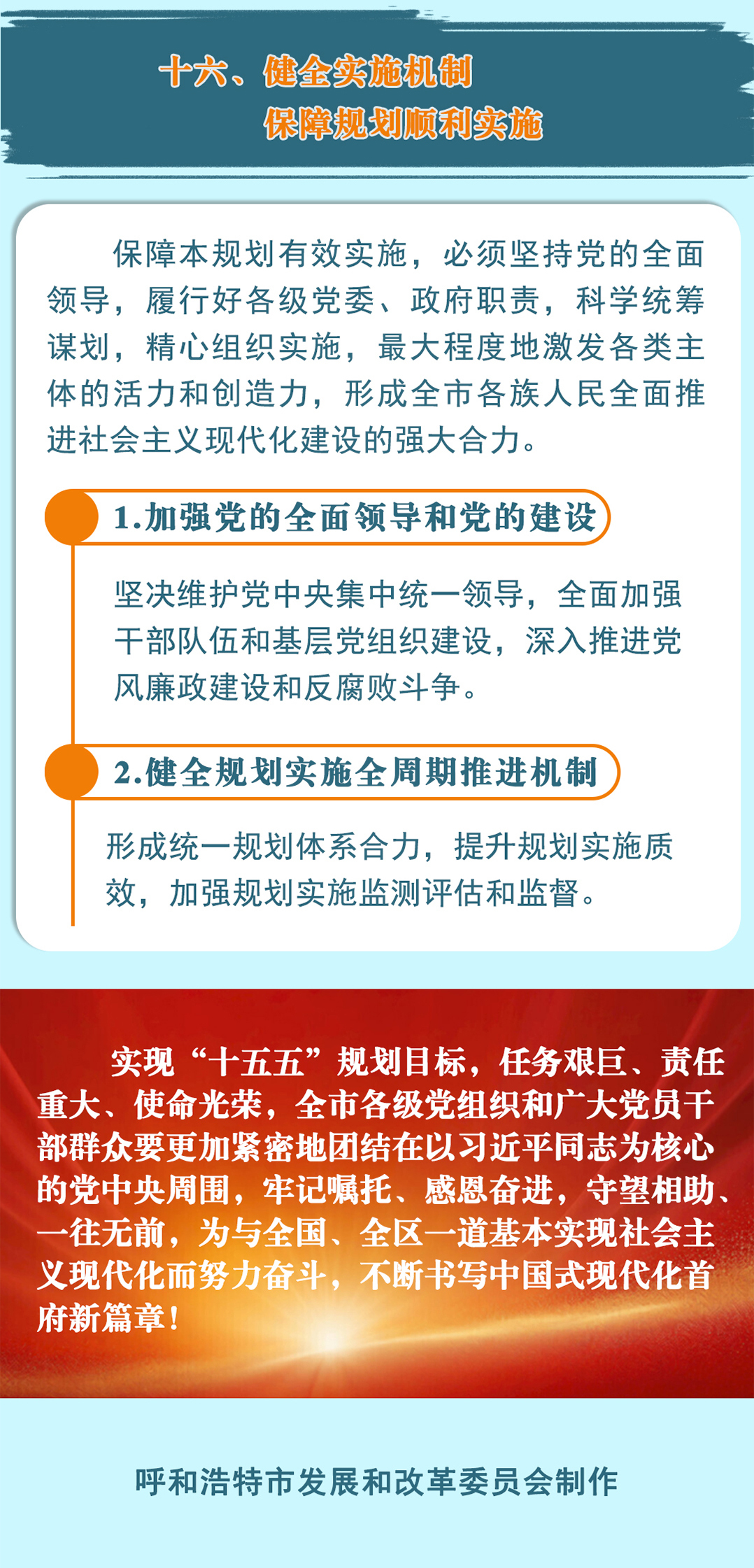 十六、健全实施机制
保障规划顺利实施

保障本规划有效实施，必须坚持党的全面领导，履行好各级党委、政府职责，科学统筹谋划，精心组织实施，最大程度地激发各类主体的活力和创造力，形成全市各族人民全面推进社会主义现代化建设的强大合力。

1.加强党的全面领导和党的建设

坚决维护党中央集中统一领导，全面加强干部队伍和基层党组织建设，深入推进党风廉政建设和反腐败斗争。

2.健全规划实施全周期推进机制

形成统一规划体系合力，提升规划实施质效，加强规划实施监测评估和监督。

实现“十五五”规划目标，任务艰巨、责任重大、使命光荣，全市各级党组织和广大党员干部群众要更加紧密地团结在以习近平同志为核心的党中央周围，牢记嘱托、感恩奋进，守望相助、一往无前，为与全国、全区一道基本实现社会主义现代化而努力奋斗，不断书写中国式现代化首府新篇章！

呼和浩特市发展和改革委员会制作